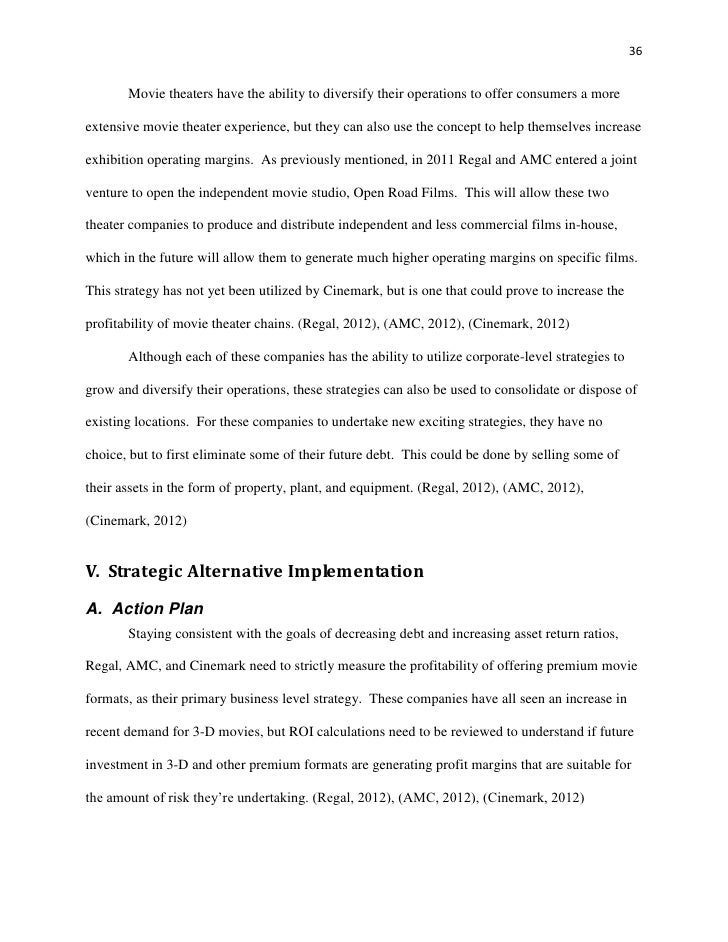 36

Movie theaters have the ability to diversify their operations to offer consumers a more extensive movie theater experience, but they can also use the concept to help themselves increase exhibition operating margins. As previously mentioned, in 2011 Regal and AMC entered a joint venture to open the independent movie studio, Open Road Films. This will allow these two theater companies to produce and distribute independent and less commercial films in-house, which in the future will allow them to generate much higher operating margins on specific films. This strategy has not yet been utilized by Cinemark, but is one that could prove to increase the profitability of movie theater chains. (Regal, 2012), (AMC, 2012), (Cinemark, 2012)

Although each of these companies has the ability to utilize corporate-level strategies to grow and diversify their operations, these strategies can also be used to consolidate or dispose of existing locations. For these companies to undertake new exciting strategies, they have no choice, but to first eliminate some of their future debt. This could be done by selling some of their assets in the form of property, plant, and equipment. (Regal, 2012), (AMC, 2012), (Cinemark, 2012)

V. Strategic Alternative Implementation

A. Action Plan

Staying consistent with the goals of decreasing debt and increasing asset return ratios, Regal, AMC, and Cinemark need to strictly measure the profitability of offering premium movie formats, as their primary business level strategy. These companies have all seen an increase in recent demand for 3-D movies, but ROI calculations need to be reviewed to understand if future investment in 3-D and other premium formats are generating profit margins that are suitable for the amount of risk they're undertaking. (Regal, 2012), (AMC, 2012), (Cinemark, 2012)